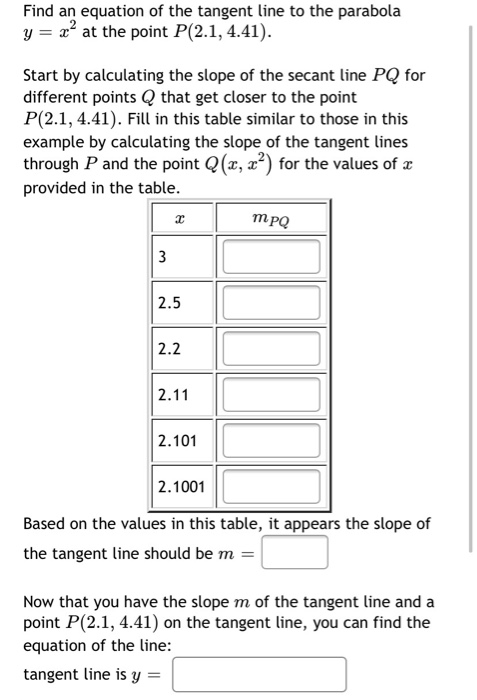 Find an equation of the tangent line to the parabola $y = x^2$ at the point $P(2.1, 4.41)$.

Start by calculating the slope of the secant line $PQ$ for different points $Q$ that get closer to the point $P(2.1, 4.41)$. Fill in this table similar to those in this example by calculating the slope of the tangent lines through $P$ and the point $Q(x, x^2)$ for the values of $x$ provided in the table.

| $x$ | $m_{PQ}$ |
|---|---|
| 3 | |
| 2.5 | |
| 2.2 | |
| 2.11 | |
| 2.101 | |
| 2.1001 | |

Based on the values in this table, it appears the slope of the tangent line should be $m =$

Now that you have the slope $m$ of the tangent line and a point $P(2.1, 4.41)$ on the tangent line, you can find the equation of the line:

tangent line is $y =$